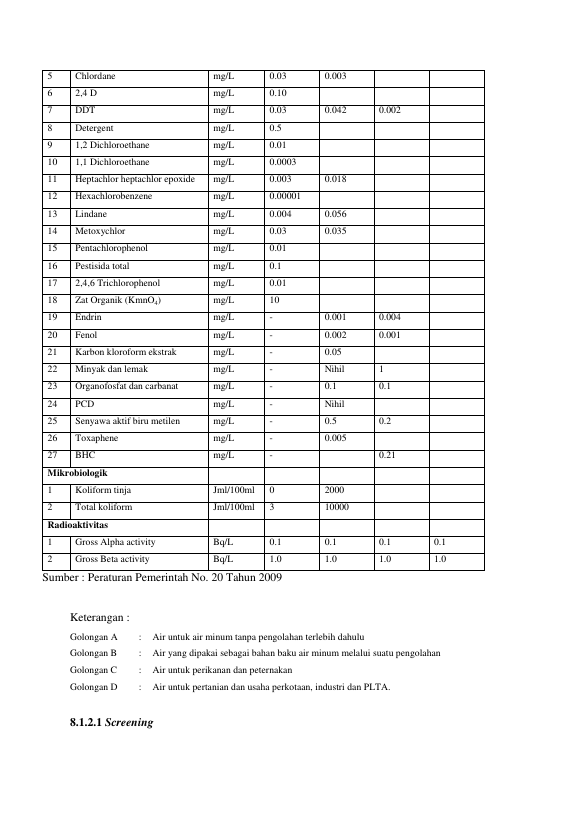 | 5 | Chlordane | mg/L | 0.03 | 0.003 | | |
|---|---|---|---|---|---|---|
| 6 | 2,4 D | mg/L | 0.10 | | | |
| 7 | DDT | mg/L | 0.03 | 0.042 | 0.002 | |
| 8 | Detergent | mg/L | 0.5 | | | |
| 9 | 1,2 Dichloroethane | mg/L | 0.01 | | | |
| 10 | 1,1 Dichloroethane | mg/L | 0.0003 | | | |
| 11 | Heptachlor heptachlor epoxide | mg/L | 0.003 | 0.018 | | |
| 12 | Hexachlorobenzene | mg/L | 0.00001 | | | |
| 13 | Lindane | mg/L | 0.004 | 0.056 | | |
| 14 | Metoxychlor | mg/L | 0.03 | 0.035 | | |
| 15 | Pentachlorophenol | mg/L | 0.01 | | | |
| 16 | Pestisida total | mg/L | 0.1 | | | |
| 17 | 2,4,6 Trichlorophenol | mg/L | 0.01 | | | |
| 18 | Zat Organik ($KmnO_4$) | mg/L | 10 | | | |
| 19 | Endrin | mg/L | - | 0.001 | 0.004 | |
| 20 | Fenol | mg/L | - | 0.002 | 0.001 | |
| 21 | Karbon kloroform ekstrak | mg/L | - | 0.05 | | |
| 22 | Minyak dan lemak | mg/L | - | Nihil | 1 | |
| 23 | Organofosfat dan carbanat | mg/L | - | 0.1 | 0.1 | |
| 24 | PCD | mg/L | - | Nihil | | |
| 25 | Senyawa aktif biru metilen | mg/L | - | 0.5 | 0.2 | |
| 26 | Toxaphene | mg/L | - | 0.005 | | |
| 27 | BHC | mg/L | - | | 0.21 | |
| Mikrobiologik | | | | | | |
| 1 | Koliform tinja | Jml/100ml | 0 | 2000 | | |
| 2 | Total koliform | Jml/100ml | 3 | 10000 | | |
| Radioaktivitas | | | | | | |
| 1 | Gross Alpha activity | Bq/L | 0.1 | 0.1 | 0.1 | 0.1 |
| 2 | Gross Beta activity | Bq/L | 1.0 | 1.0 | 1.0 | 1.0 |

Sumber : Peraturan Pemerintah No. 20 Tahun 2009

Keterangan :

Golongan A : Air untuk air minum tanpa pengolahan terlebih dahulu
Golongan B : Air yang dipakai sebagai bahan baku air minum melalui suatu pengolahan
Golongan C : Air untuk perikanan dan peternakan
Golongan D : Air untuk pertanian dan usaha perkotaan, industri dan PLTA.

8.1.2.1 Screening